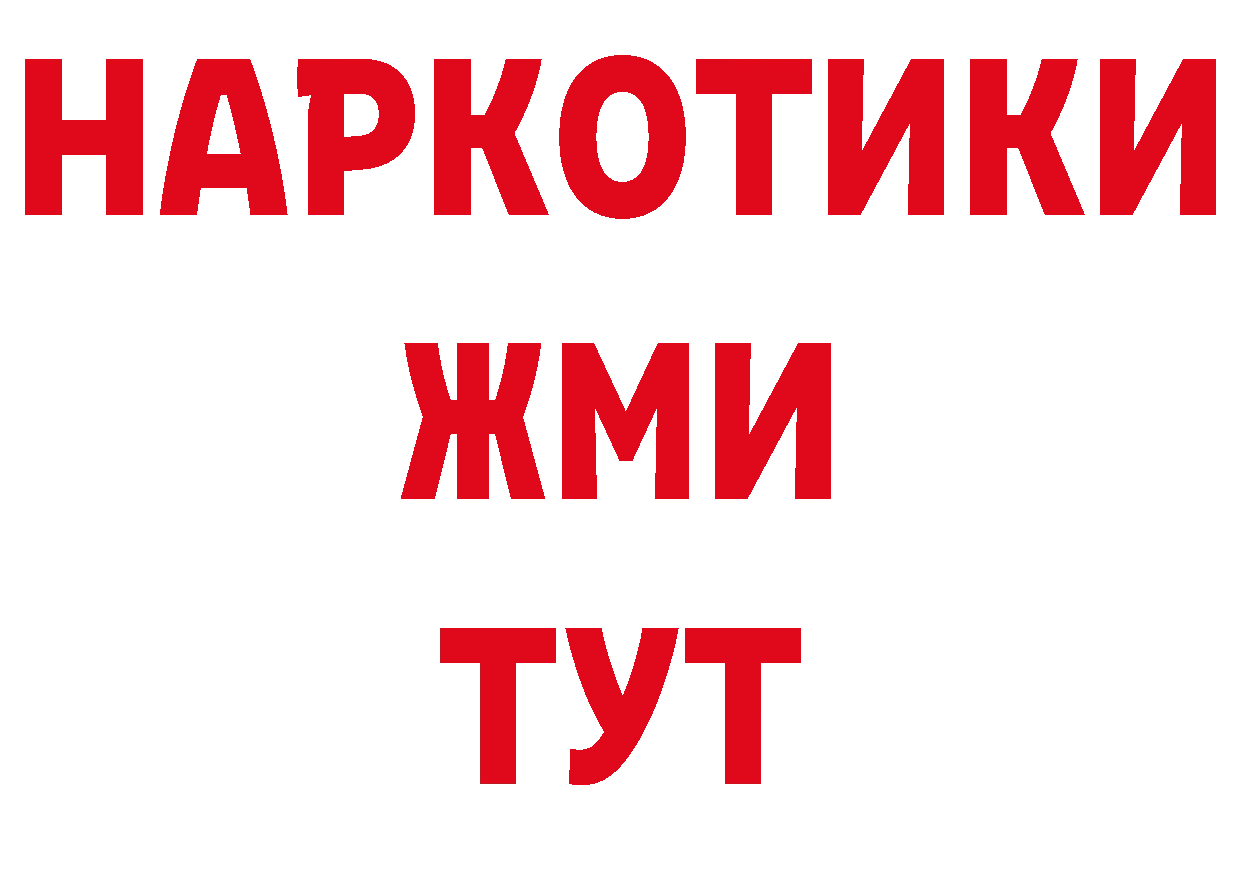 НАРКОТИКИ
ЖМИ
ТУТ